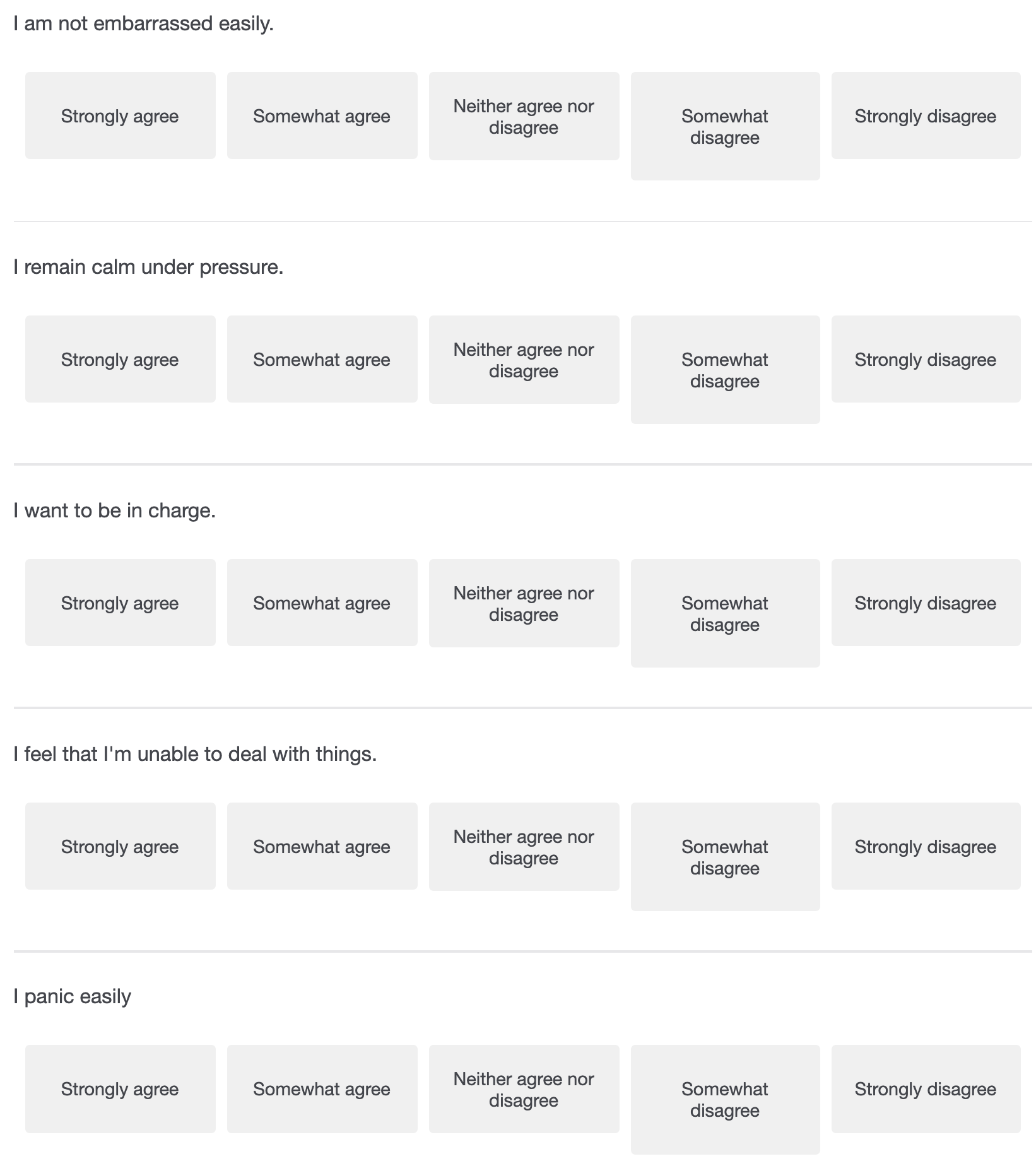 I am not embarrassed easily.

Strongly agree

Somewhat agree

Neither agree nor disagree

Somewhat disagree

Strongly disagree

I remain calm under pressure.

Strongly agree

Somewhat agree

Neither agree nor disagree

Somewhat disagree

Strongly disagree

I want to be in charge.

Strongly agree

Somewhat agree

Neither agree nor disagree

Somewhat disagree

Strongly disagree

I feel that I'm unable to deal with things.

Strongly agree

Somewhat agree

Neither agree nor disagree

Somewhat disagree

Strongly disagree

I panic easily

Strongly agree

Somewhat agree

Neither agree nor disagree

Somewhat disagree

Strongly disagree